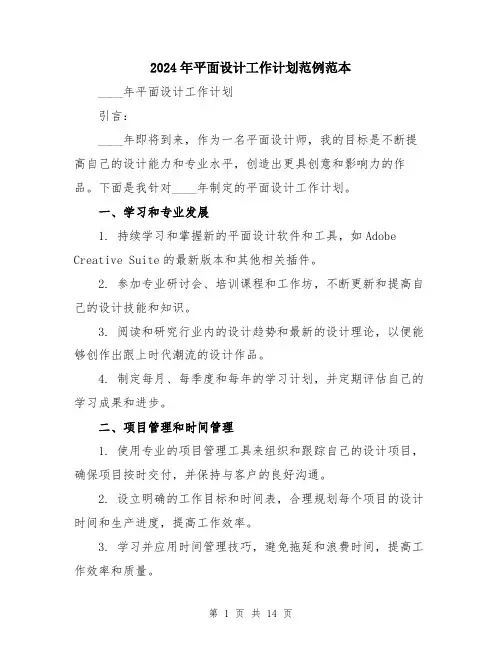 2024年平面设计工作计划范例范本

____年平面设计工作计划

引言：

____年即将到来，作为一名平面设计师，我的目标是不断提高自己的设计能力和专业水平，创造出更具创意和影响力的作品。下面是我针对____年制定的平面设计工作计划。

一、学习和专业发展

1. 持续学习和掌握新的平面设计软件和工具，如 Adobe Creative Suite 的最新版本和其他相关插件。

2. 参加专业研讨会、培训课程和工作坊，不断更新和提高自己的设计技能和知识。

3. 阅读和研究行业内的设计趋势和最新的设计理论，以便能够创作出跟上时代潮流的设计作品。

4. 制定每月、每季度和每年的学习计划，并定期评估自己的学习成果和进步。

二、项目管理和时间管理

1. 使用专业的项目管理工具来组织和跟踪自己的设计项目，确保项目按时交付，并保持与客户的良好沟通。

2. 设立明确的工作目标和时间表，合理规划每个项目的设计时间和生产进度，提高工作效率。

3. 学习并应用时间管理技巧，避免拖延和浪费时间，提高工作效率和质量。

第 1 页 共 14 页